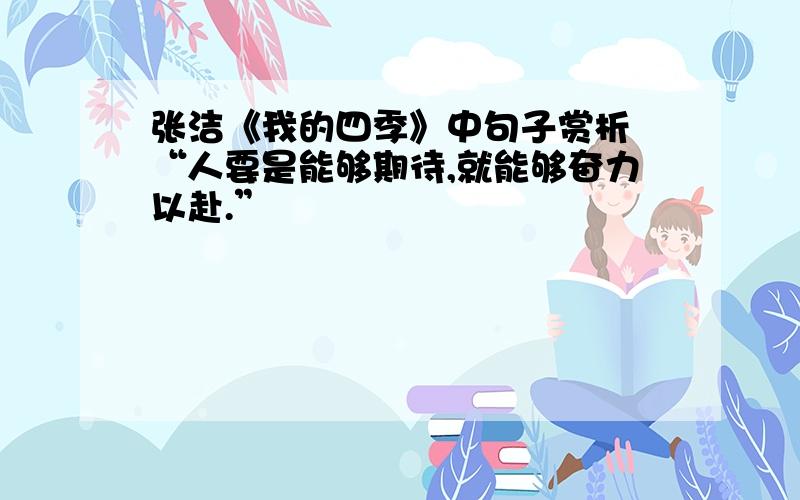 张洁《我的四季》中句子赏析“人要是能够期待,就能够奋力以赴.”